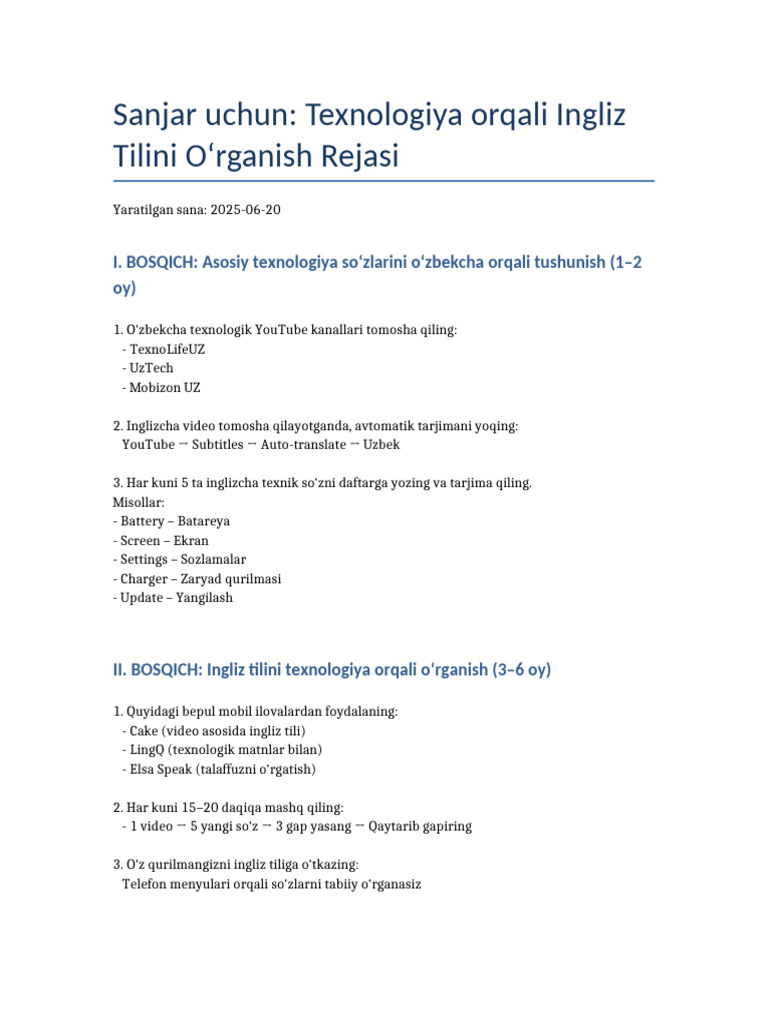 Sanjar uchun: Texnologiya orqali Ingliz Tilini O‘rganish Rejasi

Yaratilgan sana: 2025-06-20

I. BOSQICH: Asosiy texnologiya so‘zlarini o‘zbekcha orqali tushunish (1–2 oy)

1. O'zbekcha texnologik YouTube kanallari tomosha qiling:
- TexnoLifeUZ
- UzTech
- Mobizon UZ

2. Inglizcha video tomosha qilayotganda, avtomatik tarjimani yoqing:
YouTube → Subtitles → Auto-translate → Uzbek

3. Har kuni 5 ta inglizcha texnik so'zni daftarga yozing va tarjima qiling.
Misollar:
- Battery – Batareya
- Screen – Ekran
- Settings – Sozlamalar
- Charger – Zaryad qurilmasi
- Update – Yangilash

II. BOSQICH: Ingliz tilini texnologiya orqali o‘rganish (3–6 oy)

1. Quyidagi bepul mobil ilovalardan foydalaning:
- Cake (video asosida ingliz tili)
- LingQ (texnologik matnlar bilan)
- Elsa Speak (talaffuzni o'rgatish)

2. Har kuni 15–20 daqiqa mashq qiling:
- 1 video → 5 yangi so'z → 3 gap yasang → Qaytarib gapiring

3. O'z qurilmangizni ingliz tiliga o'tkazing:
Telefon menyulari orqali so'zlarni tabiiy o'rganasiz